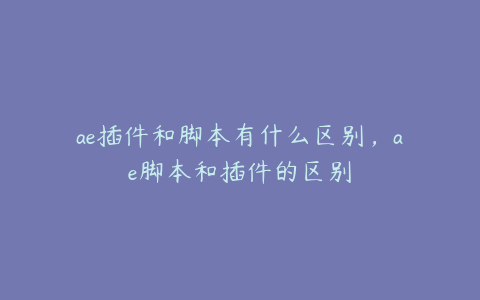 ae插件和脚本有什么区别，ae脚本和插件的区别